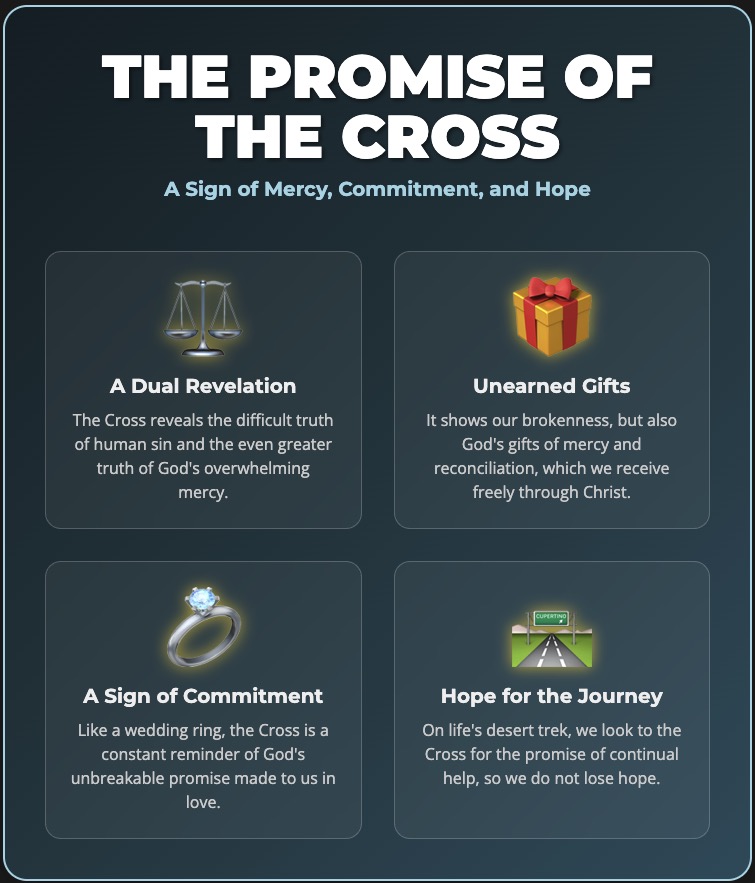 THE PROMISE OF THE CROSS

A Sign of Mercy, Commitment, and Hope

A Dual Revelation

The Cross reveals the difficult truth of human sin and the even greater truth of God's overwhelming mercy.

Unearned Gifts

It shows our brokenness, but also God's gifts of mercy and reconciliation, which we receive freely through Christ.

A Sign of Commitment

Like a wedding ring, the Cross is a constant reminder of God's unbreakable promise made to us in love.

Hope for the Journey

On life's desert trek, we look to the Cross for the promise of continual help, so we do not lose hope.